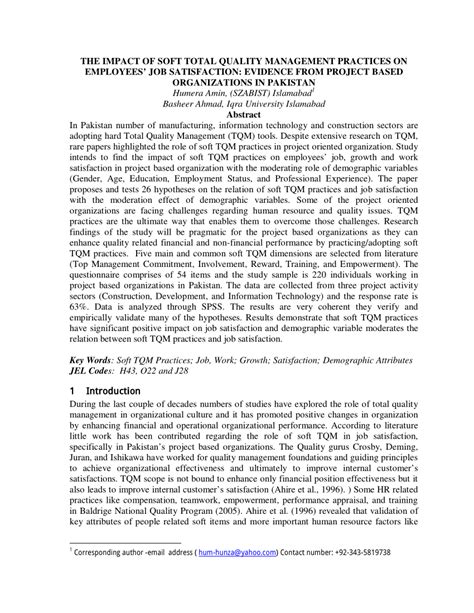 THE IMPACT OF SOFT TOTAL QUALITY MANAGEMENT PRACTICES ON EMPLOYEES' JOB SATISFACTION: EVIDENCE FROM PROJECT BASED ORGANIZATIONS IN PAKISTAN

Humera Amin, (SZABIST) Islamabad$^1$

Basheer Ahmad, Iqra University Islamabad

Abstract

In Pakistan number of manufacturing, information technology and construction sectors are adopting hard Total Quality Management (TQM) tools. Despite extensive research on TQM, rare papers highlighted the role of soft TQM practices in project oriented organization. Study intends to find the impact of soft TQM practices on employees' job, growth and work satisfaction in project based organization with the moderating role of demographic variables (Gender, Age, Education, Employment Status, and Professional Experience). The paper proposes and tests 26 hypotheses on the relation of soft TQM practices and job satisfaction with the moderation effect of demographic variables. Some of the project oriented organizations are facing challenges regarding human resource and quality issues. TQM practices are the ultimate way that enables them to overcome those challenges. Research findings of the study will be pragmatic for the project based organizations as they can enhance quality related financial and non-financial performance by practicing/adopting soft TQM practices. Five main and common soft TQM dimensions are selected from literature (Top Management Commitment, Involvement, Reward, Training, and Empowerment). The questionnaire comprises of 54 items and the study sample is 220 individuals working in project based organizations in Pakistan. The data are collected from three project activity sectors (Construction, Development, and Information Technology) and the response rate is 63%. Data is analyzed through SPSS. The results are very coherent they verify and empirically validate many of the hypotheses. Results demonstrate that soft TQM practices have significant positive impact on job satisfaction and demographic variable moderates the relation between soft TQM practices and job satisfaction.

Key Words: Soft TQM Practices; Job, Work; Growth; Satisfaction; Demographic Attributes
JEL Codes: H43, O22 and J28

1 Introduction

During the last couple of decades numbers of studies have explored the role of total quality management in organizational culture and it has promoted positive changes in organization by enhancing financial and operational organizational performance. According to literature little work has been contributed regarding the role of soft TQM in job satisfaction, specifically in Pakistan's project based organizations. The Quality gurus Crosby, Deming, Juran, and Ishikawa have worked for quality management foundations and guiding principles to achieve organizational effectiveness and ultimately to improve internal customer's satisfactions. TQM scope is not bound to enhance only financial position effectiveness but it also leads to improve internal customer's satisfaction (Ahire et al., 1996). ) Some HR related practices like compensation, teamwork, empowerment, performance appraisal, and training in Baldrige National Quality Program (2005). Ahire et al. (1996) revealed that validation of key attributes of people related soft items and more important human resource factors like

$^1$ Corresponding author -email address ( hum-hunza@yahoo.com) Contact number: +92-343-5819738